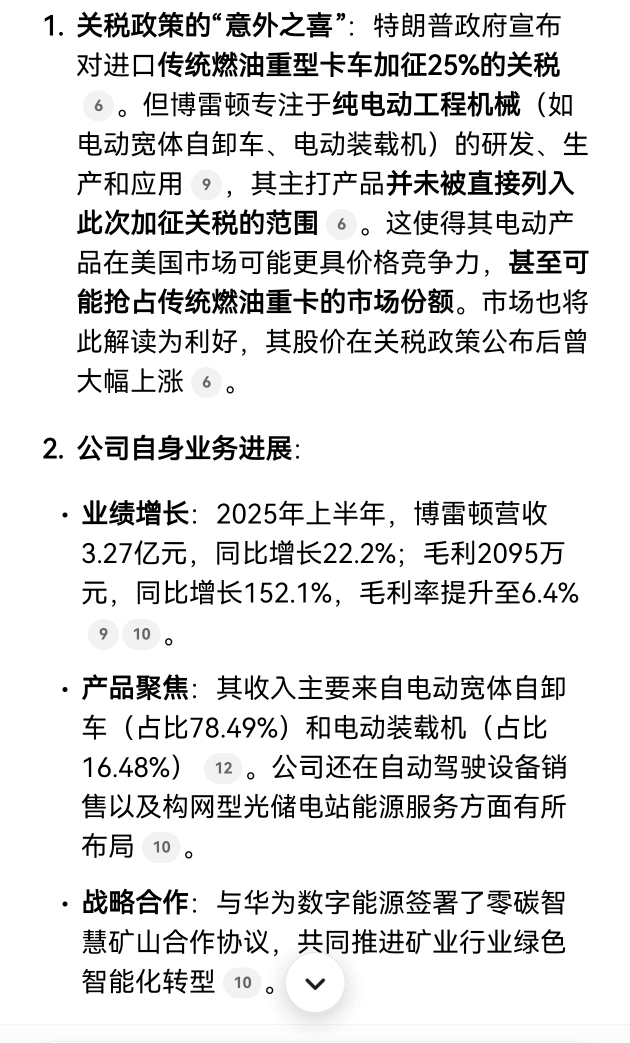 1. 关税政策的“意外之喜”：特朗普政府宣布对进口传统燃油重型卡车加征25%的关税 6 。但博雷顿专注于纯电动工程机械（如电动宽体自卸车、电动装载机）的研发、生产和应用 9 ，其主打产品并未被直接列入此次加征关税的范围 6 。这使得其电动产品在美国市场可能更具价格竞争力，甚至可能抢占传统燃油重卡的市场份额。市场也将此解读为利好，其股价在关税政策公布后曾大幅上涨 6 。

2. 公司自身业务进展：

• 业绩增长：2025年上半年，博雷顿营收3.27亿元，同比增长22.2%；毛利2095万元，同比增长152.1%，毛利率提升至6.4% 9 10 。

• 产品聚焦：其收入主要来自电动宽体自卸车（占比78.49%）和电动装载机（占比16.48%） 12 。公司还在自动驾驶设备销售以及构网型光储电站能源服务方面有所布局 10 。

• 战略合作：与华为数字能源签署了零碳智慧矿山合作协议，共同推进矿业行业绿色智能化转型 10 。